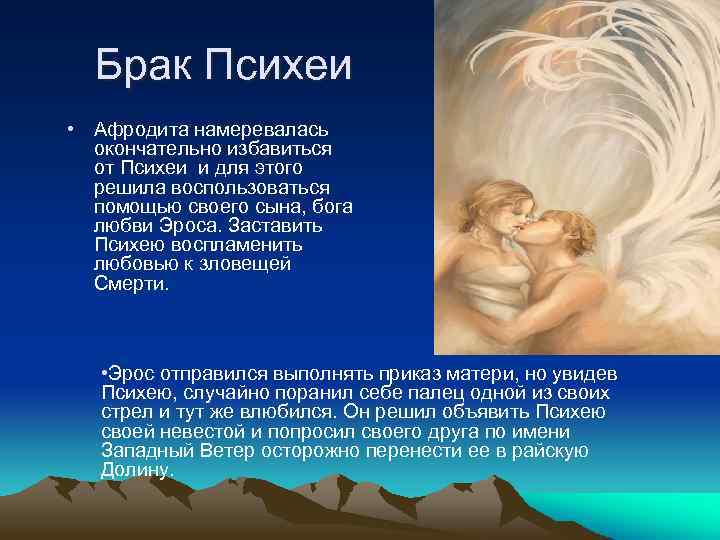 Брак Психеи

• Афродита намеревалась окончательно избавиться от Психеи и для этого решила воспользоваться помощью своего сына, бога любви Эроса. Заставить Психею воспламенить любовью к зловещей Смерти.

•Эрос отправился выполнять приказ матери, но увидев Психею, случайно поранил себе палец одной из своих стрел и тут же влюбился. Он решил объявить Психею своей невестой и попросил своего друга по имени Западный Ветер осторожно перенести ее в райскую Долину.